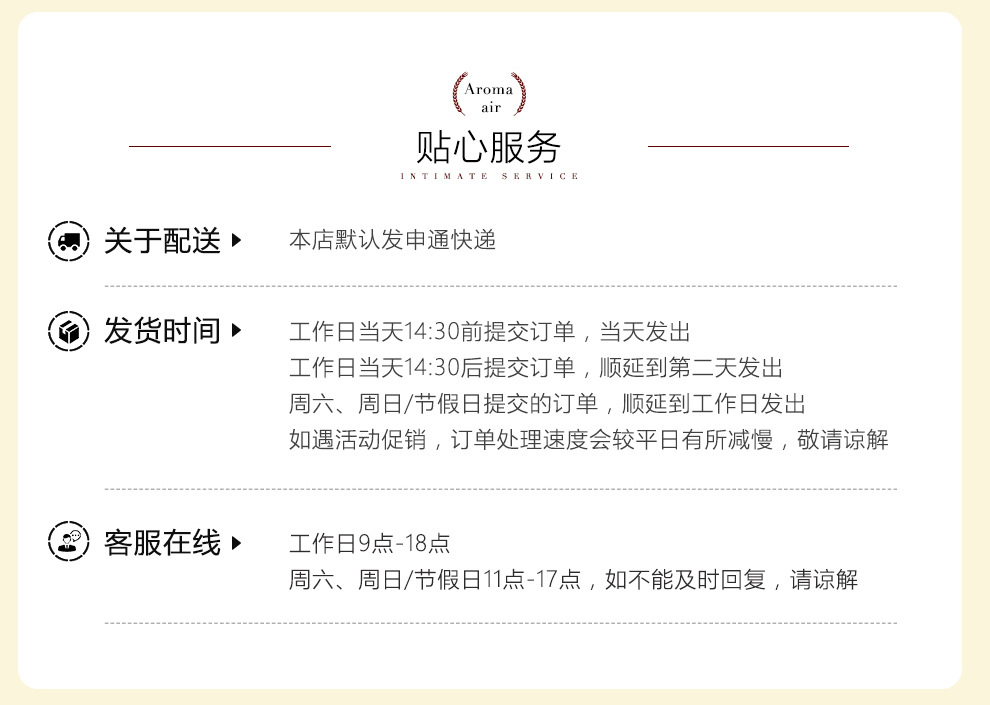 Aroma
air

贴心服务
INTIMATE SERVICE

关于配送
本店默认发申通快递

发货时间
工作日当天14:30前提交订单，当天发出
工作日当天14:30后提交订单，顺延到第二天发出
周六、周日/节假日提交的订单，顺延到工作日发出
如遇活动促销，订单处理速度会较平日有所减慢，敬请谅解

客服在线
工作日9点-18点
周六、周日/节假日11点-17点，如不能及时回复，请谅解